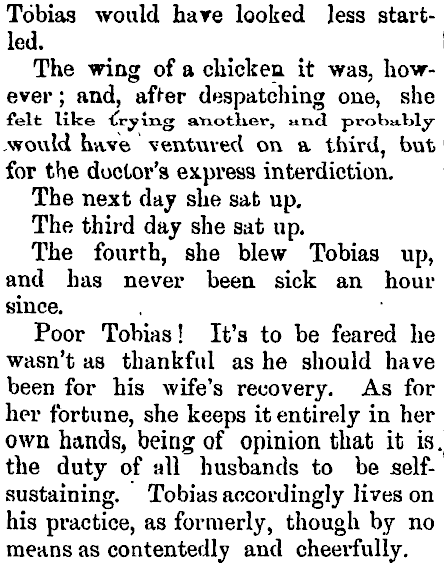 Tobias would have looked less startled.

The wing of a chicken it was, however; and, after despatching one, she felt like trying another, and probably would have ventured on a third, but for the doctor's express interdiction.

The next day she sat up.

The third day she sat up.

The fourth, she blew Tobias up, and has never been sick an hour since.

Poor Tobias! It's to be feared he wasn't as thankful as he should have been for his wife's recovery. As for her fortune, she keeps it entirely in her own hands, being of opinion that it is the duty of all husbands to be self-sustaining. Tobias accordingly lives on his practice, as formerly, though by no means as contentedly and cheerfully.